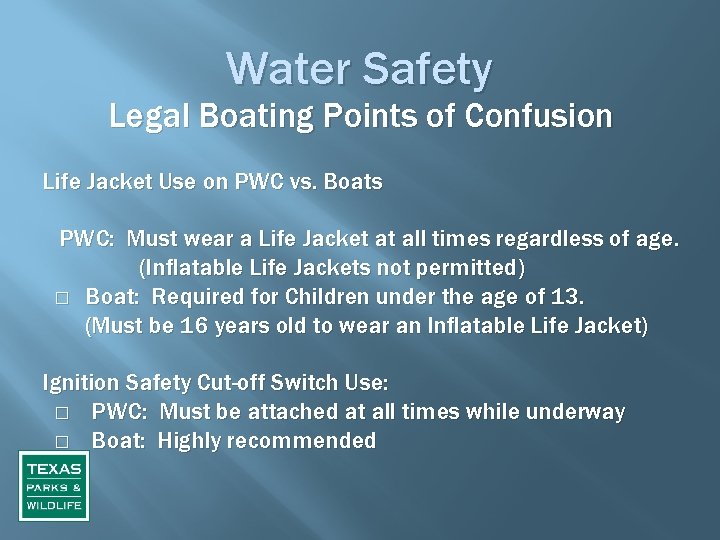 Water Safety
Legal Boating Points of Confusion

Life Jacket Use on PWC vs. Boats

PWC: Must wear a Life Jacket at all times regardless of age. (Inflatable Life Jackets not permitted)
□ Boat: Required for Children under the age of 13. (Must be 16 years old to wear an Inflatable Life Jacket)

Ignition Safety Cut-off Switch Use:
□ PWC: Must be attached at all times while underway
□ Boat: Highly recommended

TEXAS
PARKS &
WILDLIFE